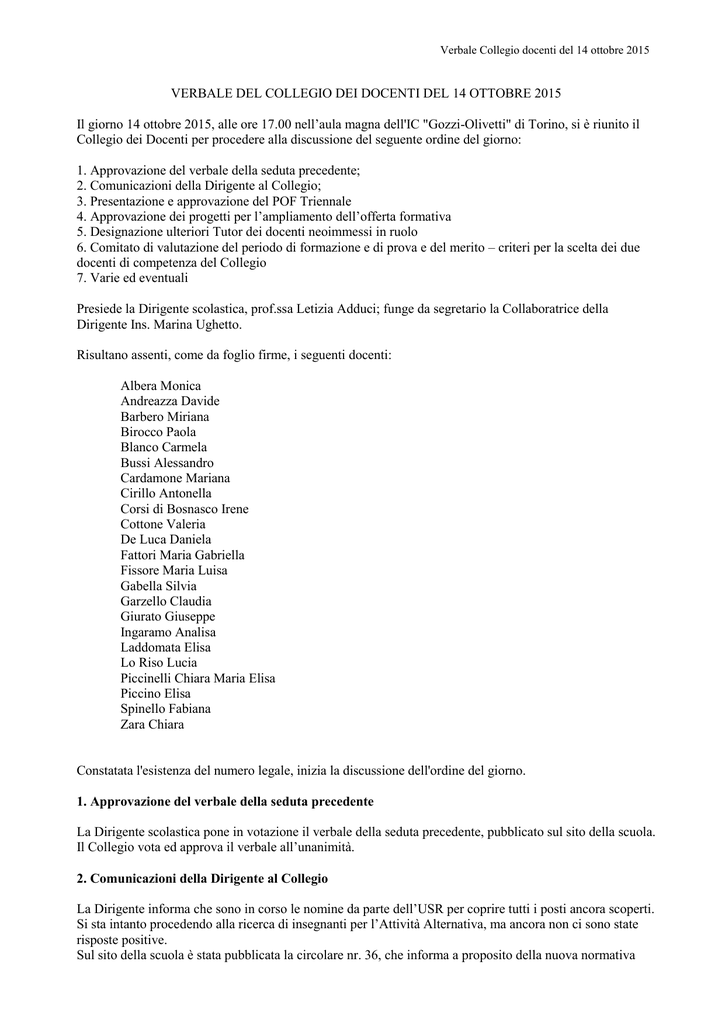 Verbale Collegio docenti del 14 ottobre 2015

VERBALE DEL COLLEGIO DEI DOCENTI DEL 14 OTTOBRE 2015

Il giorno 14 ottobre 2015, alle ore 17.00 nell'aula magna dell'IC "Gozzi-Olivetti" di Torino, si è riunito il Collegio dei Docenti per procedere alla discussione del seguente ordine del giorno:

1. Approvazione del verbale della seduta precedente;
2. Comunicazioni della Dirigente al Collegio;
3. Presentazione e approvazione del POF Triennale
4. Approvazione dei progetti per l'ampliamento dell'offerta formativa
5. Designazione ulteriori Tutor dei docenti neoimmessi in ruolo
6. Comitato di valutazione del periodo di formazione e di prova e del merito – criteri per la scelta dei due docenti di competenza del Collegio
7. Varie ed eventuali

Presiede la Dirigente scolastica, prof.ssa Letizia Adduci; funge da segretario la Collaboratrice della Dirigente Ins. Marina Ughetto.

Risultano assenti, come da foglio firme, i seguenti docenti:

Albera Monica
Andreazza Davide
Barbero Miriana
Birocco Paola
Blanco Carmela
Bussi Alessandro
Cardamone Mariana
Cirillo Antonella
Corsi di Bosnasco Irene
Cottone Valeria
De Luca Daniela
Fattori Maria Gabriella
Fissore Maria Luisa
Gabella Silvia
Garzello Claudia
Giurato Giuseppe
Ingaramo Analisa
Laddomata Elisa
Lo Riso Lucia
Piccinelli Chiara Maria Elisa
Piccino Elisa
Spinello Fabiana
Zara Chiara

Constatata l'esistenza del numero legale, inizia la discussione dell'ordine del giorno.

1. Approvazione del verbale della seduta precedente

La Dirigente scolastica pone in votazione il verbale della seduta precedente, pubblicato sul sito della scuola. Il Collegio vota ed approva il verbale all'unanimità.

2. Comunicazioni della Dirigente al Collegio

La Dirigente informa che sono in corso le nomine da parte dell'USR per coprire tutti i posti ancora scoperti. Si sta intanto procedendo alla ricerca di insegnanti per l'Attività Alternativa, ma ancora non ci sono state risposte positive.
Sul sito della scuola è stata pubblicata la circolare nr. 36, che informa a proposito della nuova normativa